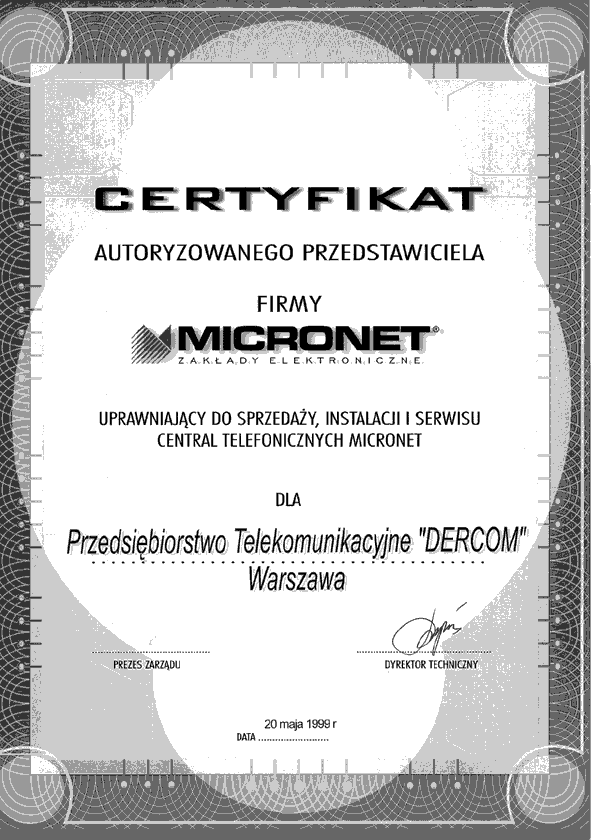 CERTYFIKAT

AUTORYZOWANEGO PRZEDSTAWICIELA

FIRMY

MICRONET®
ZAKŁADY ELEKTRONICZNE

UPRAWNIAJĄCY DO SPRZEDAŻY, INSTALACJI I SERWISU CENTRAL TELEFONICZNYCH MICRONET

DLA

Przedsiębiorstwo Telekomunikacyjne "DERCOM"
Warszawa

PREZES ZARZĄDU

DYREKTOR TECHNICZNY

20 maja 1999 r
DATA